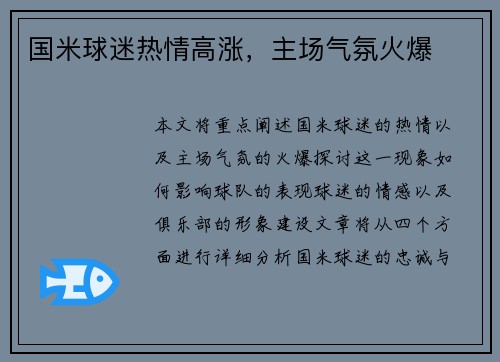 国米球迷热情高涨，主场气氛火爆

本文将重点阐述国米球迷的热情以及主场气氛的火爆探讨这一现象如何影响球队的表现球迷的情感以及俱乐部的形象建设文章将从四个方面进行详细分析国米球迷的忠诚与